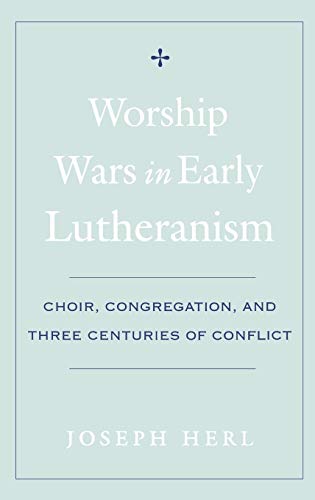 Worship Wars in Early Lutheranism

CHOIR, CONGREGATION, AND THREE CENTURIES OF CONFLICT

JOSEPH HERL